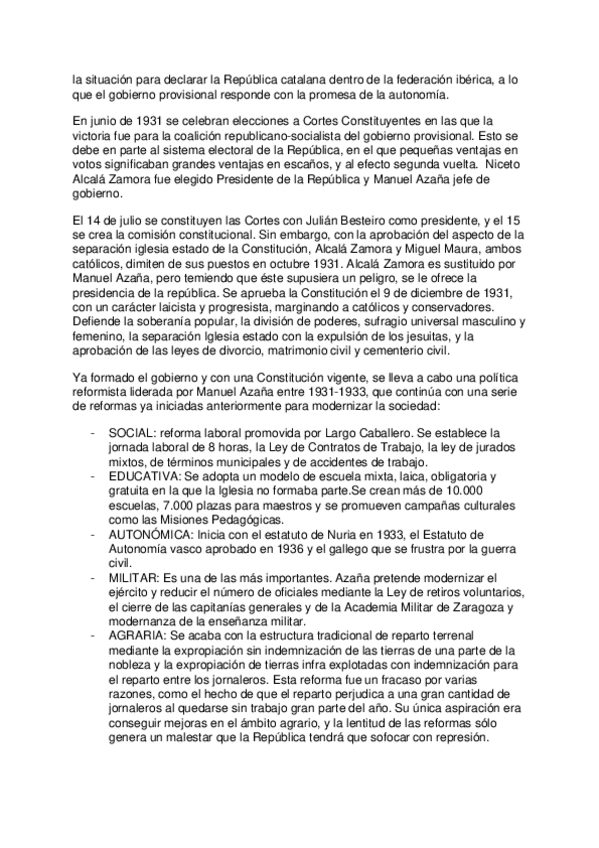 la situación para declarar la República catalana dentro de la federación ibérica, a lo que el gobierno provisional responde con la promesa de la autonomía.

En junio de 1931 se celebran elecciones a Cortes Constituyentes en las que la victoria fue para la coalición republicano-socialista del gobierno provisional. Esto se debe en parte al sistema electoral de la República, en el que pequeñas ventajas en votos significaban grandes ventajas en escaños, y al efecto segunda vuelta. Niceto Alcalá Zamora fue elegido Presidente de la República y Manuel Azaña jefe de gobierno.

El 14 de julio se constituyen las Cortes con Julián Besteiro como presidente, y el 15 se crea la comisión constitucional. Sin embargo, con la aprobación del aspecto de la separación iglesia estado de la Constitución, Alcalá Zamora y Miguel Maura, ambos católicos, dimiten de sus puestos en octubre 1931. Alcalá Zamora es sustituido por Manuel Azaña, pero temiendo que éste supusiera un peligro, se le ofrece la presidencia de la república. Se aprueba la Constitución el 9 de diciembre de 1931, con un carácter laicista y progresista, marginando a católicos y conservadores. Defiende la soberanía popular, la división de poderes, sufragio universal masculino y femenino, la separación Iglesia estado con la expulsión de los jesuitas, y la aprobación de las leyes de divorcio, matrimonio civil y cementerio civil.

Ya formado el gobierno y con una Constitución vigente, se lleva a cabo una política reformista liderada por Manuel Azaña entre 1931-1933, que continúa con una serie de reformas ya iniciadas anteriormente para modernizar la sociedad:

- SOCIAL: reforma laboral promovida por Largo Caballero. Se establece la jornada laboral de 8 horas, la Ley de Contratos de Trabajo, la ley de jurados mixtos, de términos municipales y de accidentes de trabajo.
- EDUCATIVA: Se adopta un modelo de escuela mixta, laica, obligatoria y gratuita en la que la Iglesia no formaba parte.Se crean más de 10.000 escuelas, 7.000 plazas para maestros y se promueven campañas culturales como las Misiones Pedagógicas.
- AUTONÓMICA: Inicia con el estatuto de Nuria en 1933, el Estatuto de Autonomía vasco aprobado en 1936 y el gallego que se frustra por la guerra civil.
- MILITAR: Es una de las más importantes. Azaña pretende modernizar el ejército y reducir el número de oficiales mediante la Ley de retiros voluntarios, el cierre de las capitanías generales y de la Academia Militar de Zaragoza y modernanza de la enseñanza militar.
- AGRARIA: Se acaba con la estructura tradicional de reparto terrenal mediante la expropiación sin indemnización de las tierras de una parte de la nobleza y la expropiación de tierras infra explotadas con indemnización para el reparto entre los jornaleros. Esta reforma fue un fracaso por varias razones, como el hecho de que el reparto perjudica a una gran cantidad de jornaleros al quedarse sin trabajo gran parte del año. Su única aspiración era conseguir mejoras en el ámbito agrario, y la lentitud de las reformas sólo genera un malestar que la República tendrá que sofocar con represión.